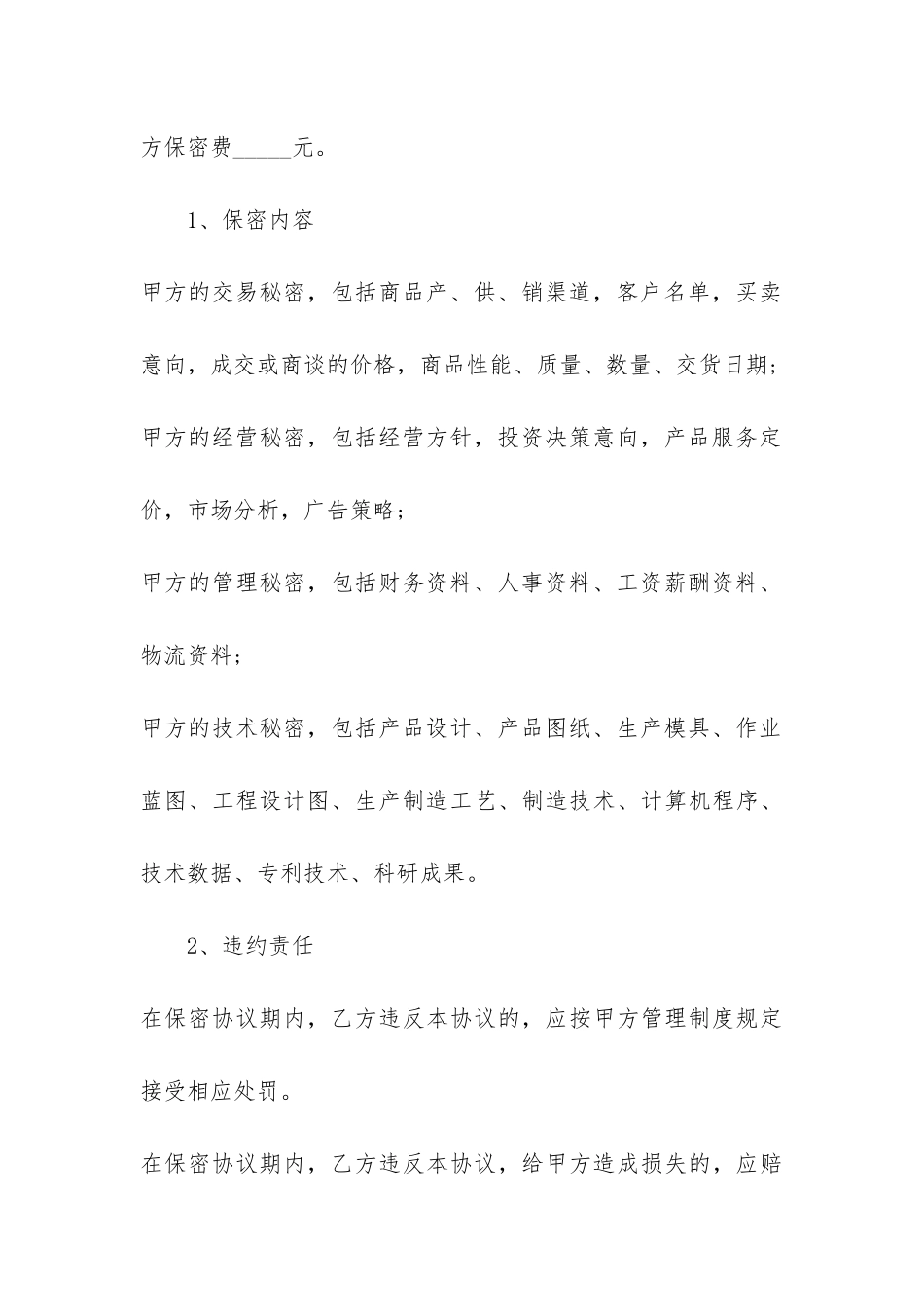 方保密费_____元。

1、保密内容

甲方的交易秘密，包括商品产、供、销渠道，客户名单，买卖意向，成交或商谈的价格，商品性能、质量、数量、交货日期；

甲方的经营秘密，包括经营方针，投资决策意向，产品服务定价，市场分析，广告策略；

甲方的管理秘密，包括财务资料、人事资料、工资薪酬资料、物流资料；

甲方的技术秘密，包括产品设计、产品图纸、生产模具、作业蓝图、工程设计图、生产制造工艺、制造技术、计算机程序、技术数据、专利技术、科研成果。

2、违约责任

在保密协议期内，乙方违反本协议的，应按甲方管理制度规定接受相应处罚。

在保密协议期内，乙方违反本协议，给甲方造成损失的，应赔